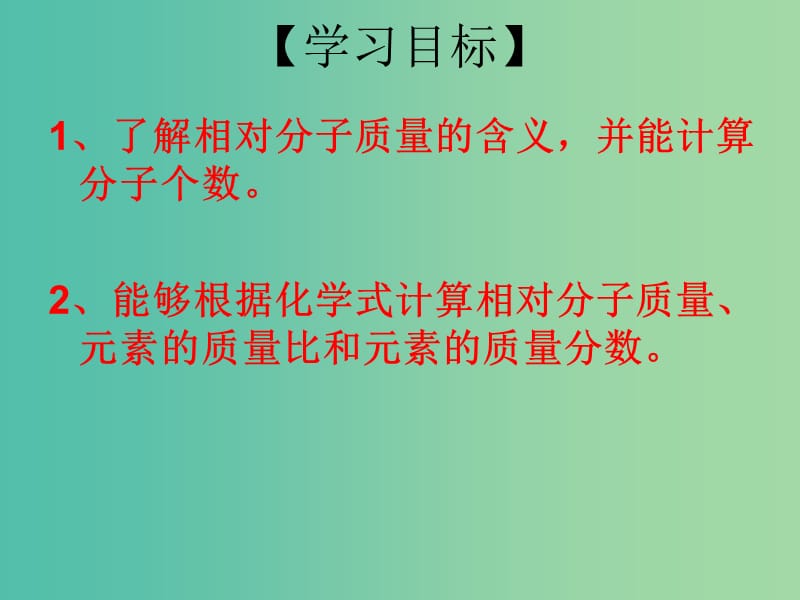 【学习目标】

1、了解相对分子质量的含义，并能计算分子个数。

2、能够根据化学式计算相对分子质量、元素的质量比和元素的质量分数。